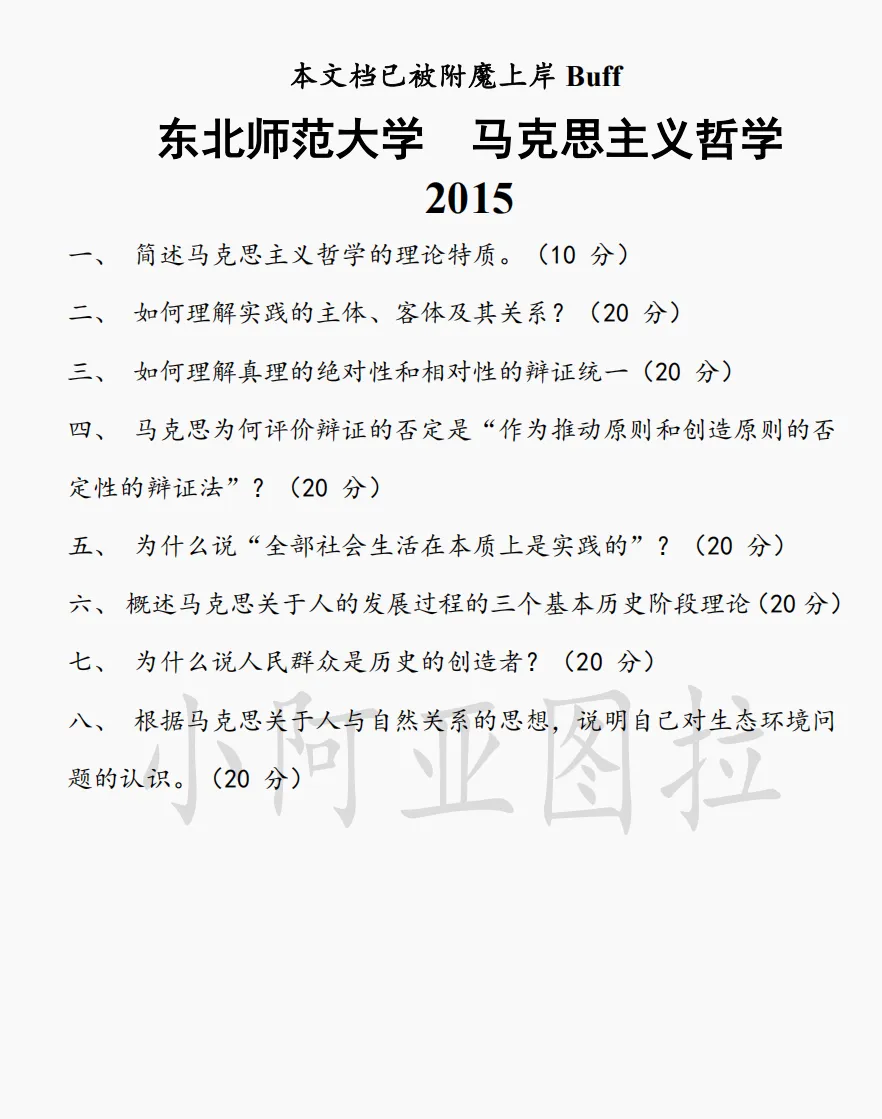 本文档已被附魔上岸 Buff

东北师范大学 马克思主义哲学

2015

一、 简述马克思主义哲学的理论特质。（10 分）

二、 如何理解实践的主体、客体及其关系？（20 分）

三、 如何理解真理的绝对性和相对性的辩证统一（20 分）

四、 马克思为何评价辩证的否定是“作为推动原则和创造原则的否定性的辩证法”？（20 分）

五、 为什么说“全部社会生活在本质上是实践的”？（20 分）

六、 概述马克思关于人的发展过程的三个基本历史阶段理论（20 分）

七、 为什么说人民群众是历史的创造者？（20 分）

八、 根据马克思关于人与自然关系的思想，说明自己对生态环境问题的认识。（20 分）

小阿亚图拉